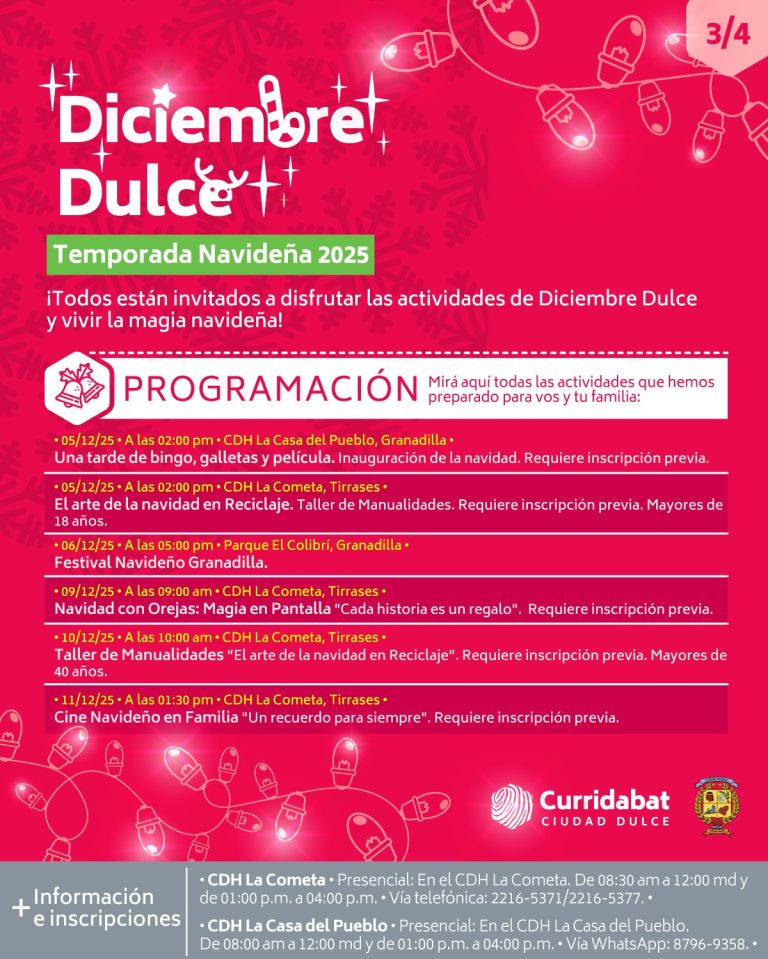 3/4

Diciembre Dulce

Temporada Navideña 2025

¡Todos están invitados a disfrutar las actividades de Diciembre Dulce y vivir la magia navideña!

PROGRAMACIÓN Mirá aquí todas las actividades que hemos preparado para vos y tu familia:

• 05/12/25 • A las 02:00 pm • CDH La Casa del Pueblo, Granadilla •
Una tarde de bingo, galletas y película. Inauguración de la navidad. Requiere inscripción previa.

• 05/12/25 • A las 02:00 pm • CDH La Cometa, Tirrases •
El arte de la navidad en Reciclaje. Taller de Manualidades. Requiere inscripción previa. Mayores de 18 años.

• 06/12/25 • A las 05:00 pm • Parque El Colibrí, Granadilla •
Festival Navideño Granadilla.

• 09/12/25 • A las 09:00 am • CDH La Cometa, Tirrases •
Navidad con Orejas: Magia en Pantalla "Cada historia es un regalo". Requiere inscripción previa.

• 10/12/25 • A las 10:00 am • CDH La Cometa, Tirrases •
Taller de Manualidades "El arte de la navidad en Reciclaje". Requiere inscripción previa. Mayores de 40 años.

• 11/12/25 • A las 01:30 pm • CDH La Cometa, Tirrases •
Cine Navideño en Familia "Un recuerdo para siempre". Requiere inscripción previa.

Curridabat CIUDAD DULCE

+ Información e inscripciones

• CDH La Cometa • Presencial: En el CDH La Cometa. De 08:30 am a 12:00 md y de 01:00 p.m. a 04:00 p.m. • Vía telefónica: 2216-5371/2216-5377. •

• CDH La Casa del Pueblo • Presencial: En el CDH La Casa del Pueblo. De 08:00 am a 12:00 md y de 01:00 p.m. a 04:00 p.m. • Vía WhatsApp: 8796-9358. •